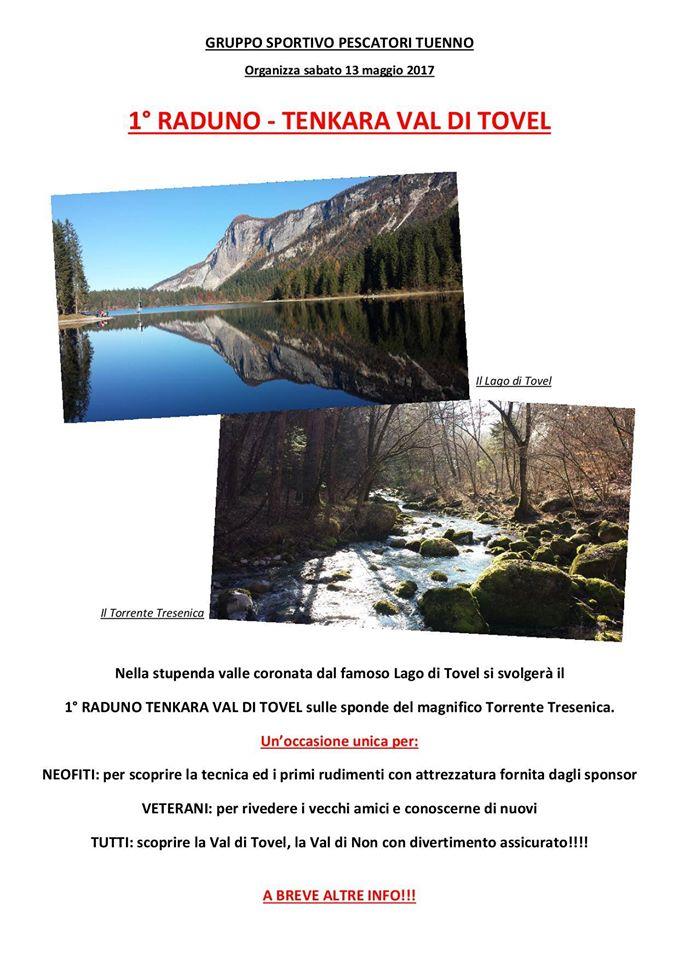 GRUPPO SPORTIVO PESCATORI TUENNO

Organizza sabato 13 maggio 2017

1° RADUNO - TENKARA VAL DI TOVEL

Il Lago di Tovel

Il Torrente Tresenica

Nella stupenda valle coronata dal famoso Lago di Tovel si svolgerà il 1° RADUNO TENKARA VAL DI TOVEL sulle sponde del magnifico Torrente Tresenica.

Un'occasione unica per:

NEOFITI: per scoprire la tecnica ed i primi rudimenti con attrezzatura fornita dagli sponsor

VETERANI: per rivedere i vecchi amici e conoscerne di nuovi

TUTTI: scoprire la Val di Tovel, la Val di Non con divertimento assicurato!!!!

A BREVE ALTRE INFO!!!